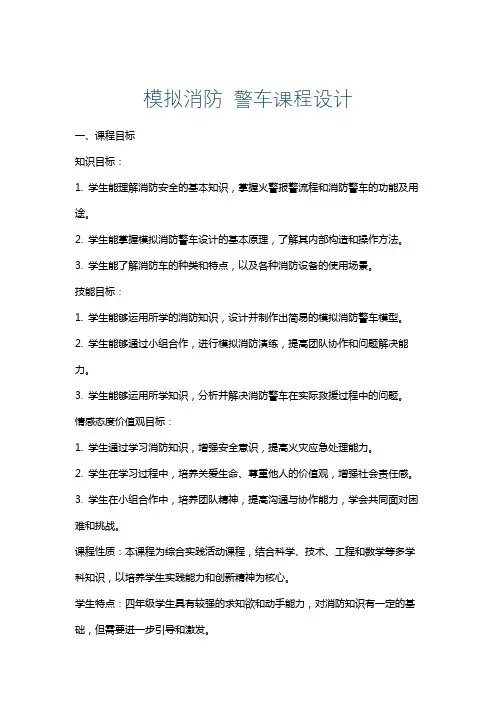 模拟消防 警车课程设计

一、课程目标

知识目标：

1. 学生能理解消防安全的基本知识，掌握火警报警流程和消防警车的功能及用途。

2. 学生能掌握模拟消防警车设计的基本原理，了解其内部构造和操作方法。

3. 学生能了解消防车的种类和特点，以及各种消防设备的使用场景。

技能目标：

1. 学生能够运用所学的消防知识，设计并制作出简易的模拟消防警车模型。

2. 学生能够通过小组合作，进行模拟消防演练，提高团队协作和问题解决能力。

3. 学生能够运用所学知识，分析并解决消防警车在实际救援过程中的问题。

情感态度价值观目标：

1. 学生通过学习消防知识，增强安全意识，提高火灾应急处理能力。

2. 学生在学习过程中，培养关爱生命、尊重他人的价值观，增强社会责任感。

3. 学生在小组合作中，培养团队精神，提高沟通与协作能力，学会共同面对困难和挑战。

课程性质：本课程为综合实践活动课程，结合科学、技术、工程和数学等多学科知识，以培养学生实践能力和创新精神为核心。

学生特点：四年级学生具有较强的求知欲和动手能力，对消防知识有一定的基础，但需要进一步引导和激发。